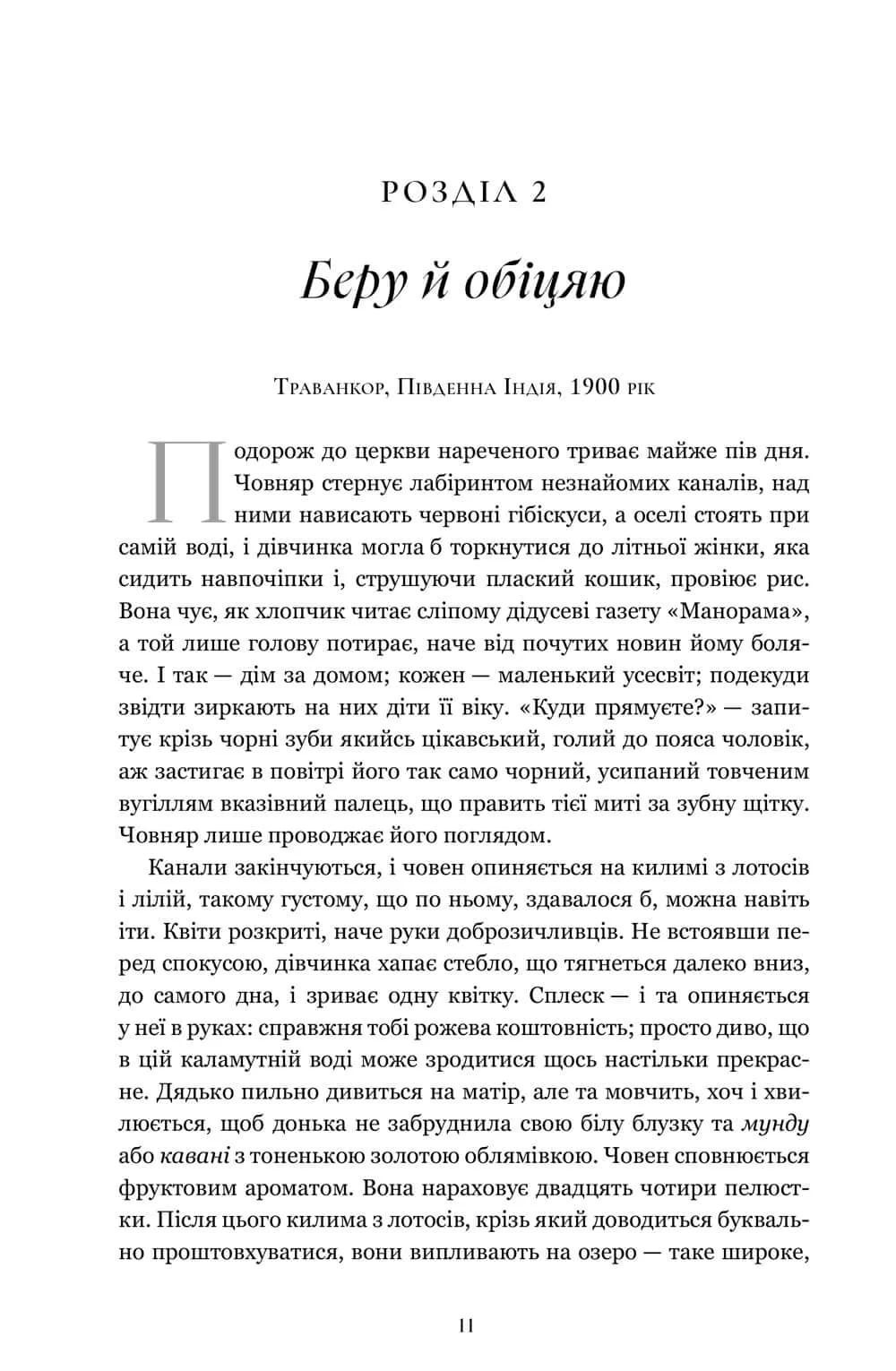 РОЗДІЛ 2

Беру й обіцяю

Траванкор, Південна Індія, 1900 рік

Подорож до церкви нареченого триває майже пів дня. Човняр стернує лабіринтом незнайомих каналів, над ними нависають червоні гібіскуси, а оселі стоять при самій воді, і дівчинка могла б торкнутися до літньої жінки, яка сидить навпочіпки і, струшуючи плаский кошик, провіює рис. Вона чує, як хлопчик читає сліпому дідусеві газету «Манорама», а той лише голову потирає, наче від почутих новин йому боляче. І так — дім за домом; кожен — маленький усесвіт; подекуди звідти зиркають на них діти її віку. «Куди прямуєте?» — запитує крізь чорні зуби якийсь цікавський, голий до пояса чоловік, аж застигає в повітрі його так само чорний, усипаний товченим вугіллям вказівний палець, що править тієї миті за зубну щітку. Човняр лише проводжає його поглядом.

Канали закінчуються, і човен опиняється на килимі з лотосів і лілій, такому густому, що по ньому, здавалося б, можна навіть іти. Квіти розкриті, наче руки доброзичливців. Не встоявши перед спокусою, дівчинка хапає стебло, що тягнеться далеко вниз, до самого дна, і зриває одну квітку. Сплеск — і та опиняється у неї в руках: справжня тобі рожева коштовність; просто диво, що в цій каламутній воді може зродитися щось настільки прекрасне. Дядько пильно дивиться на матір, але та мовчить, хоч і хвилюється, щоб донька не забруднила свою білу блузку та мунду або кавані з тоненькою золотою облямівкою. Човен сповнюється фруктовим ароматом. Вона нараховує двадцять чотири пелюстки. Після цього килима з лотосів, крізь який доводиться буквально проштовхуватися, вони випливають на озеро — таке широке,

11